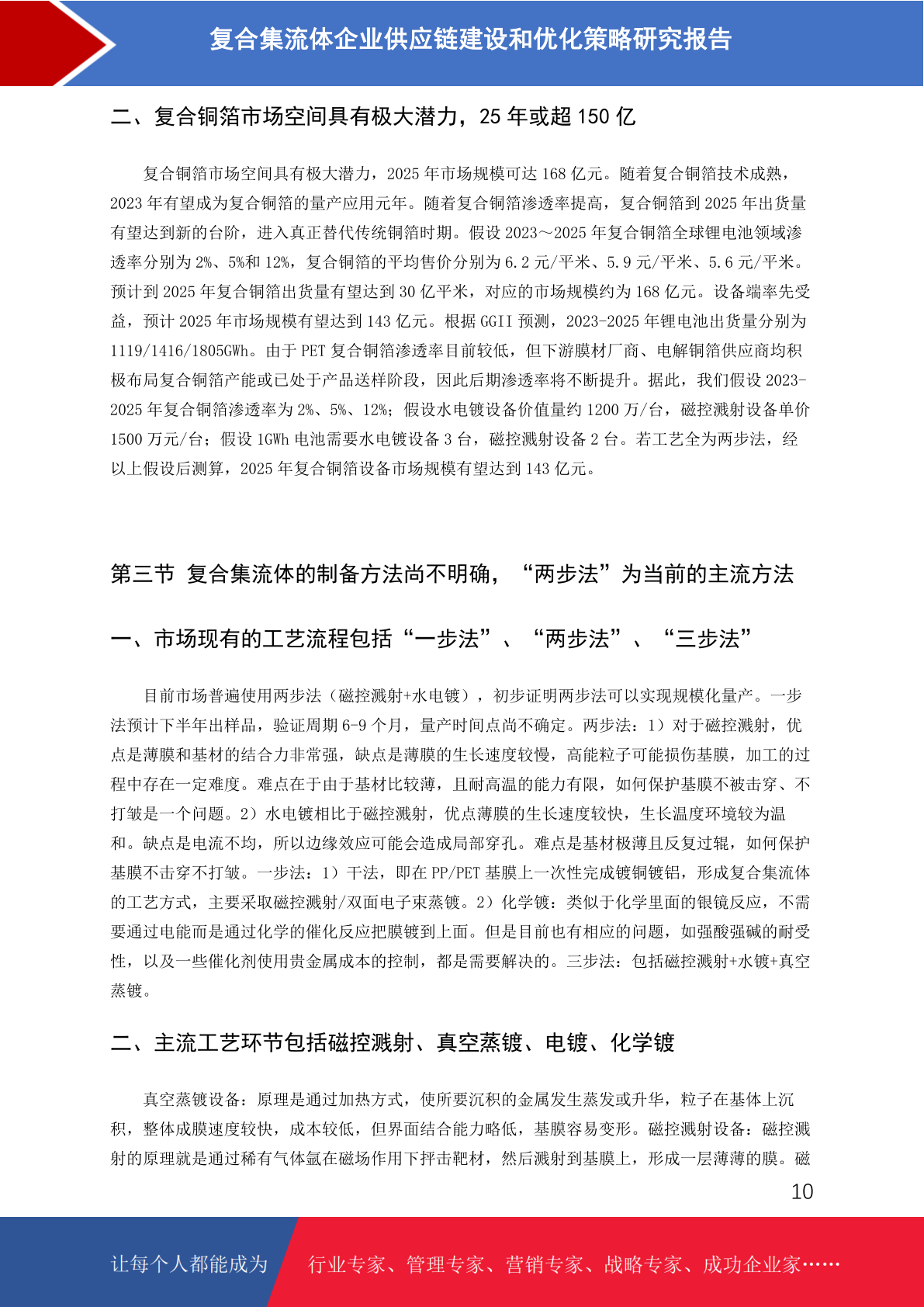 复合集流体企业供应链建设和优化策略研究报告

二、复合铜箔市场空间具有极大潜力，25 年或超 150 亿

复合铜箔市场空间具有极大潜力，2025 年市场规模可达 168 亿元。随着复合铜箔技术成熟，2023 年有望成为复合铜箔的量产应用元年。随着复合铜箔渗透率提高，复合铜箔到 2025 年出货量有望达到新的台阶，进入真正替代传统铜箔时期。假设 2023～2025 年复合铜箔全球锂电池领域渗透率分别为 2%、5%和 12%，复合铜箔的平均售价分别为 6.2 元/平米、5.9 元/平米、5.6 元/平米。预计到 2025 年复合铜箔出货量有望达到 30 亿平米，对应的市场规模约为 168 亿元。设备端率先受益，预计 2025 年市场规模有望达到 143 亿元。根据 GGII 预测，2023-2025 年锂电池出货量分别为 1119/1416/1805GWh。由于 PET 复合铜箔渗透率目前较低，但下游膜材厂商、电解铜箔供应商均积极布局复合铜箔产能或已处于产品送样阶段，因此后期渗透率将不断提升。据此，我们假设 2023-2025 年复合铜箔渗透率为 2%、5%、12%；假设水电镀设备价值量约 1200 万/台，磁控溅射设备单价 1500 万元/台；假设 1GWh 电池需要水电镀设备 3 台，磁控溅射设备 2 台。若工艺全为两步法，经以上假设后测算，2025 年复合铜箔设备市场规模有望达到 143 亿元。

第三节 复合集流体的制备方法尚不明确，“两步法”为当前的主流方法

一、市场现有的工艺流程包括“一步法”、“两步法”、“三步法”

目前市场普遍使用两步法（磁控溅射+水电镀），初步证明两步法可以实现规模化量产。一步法预计下半年出样品，验证周期 6-9 个月，量产时间点尚不确定。两步法：1）对于磁控溅射，优点是薄膜和基材的结合力非常强，缺点是薄膜的生长速度较慢，高能粒子可能损伤基膜，加工的过程中存在一定难度。难点在于由于基材比较薄，且耐高温的能力有限，如何保护基膜不被击穿、不打皱是一个问题。2）水电镀相比于磁控溅射，优点薄膜的生长速度较快，生长温度环境较为温和。缺点是电流不均，所以边缘效应可能会造成局部穿孔。难点是基材极薄且反复过辊，如何保护基膜不击穿不打皱。一步法：1）干法，即在 PP/PET 基膜上一次性完成镀铜镀铝，形成复合集流体的工艺方式，主要采取磁控溅射/双面电子束蒸镀。2）化学镀：类似于化学里面的银镜反应，不需要通过电能而是通过化学的催化反应把膜镀到上面。但是目前也有相应的问题，如强酸强碱的耐受性，以及一些催化剂使用贵金属成本的控制，都是需要解决的。三步法：包括磁控溅射+水镀+真空蒸镀。

二、主流工艺环节包括磁控溅射、真空蒸镀、电镀、化学镀

真空蒸镀设备：原理是通过加热方式，使所要沉积的金属发生蒸发或升华，粒子在基体上沉积，整体成膜速度较快，成本较低，但界面结合能力略低，基膜容易变形。磁控溅射设备：磁控溅射的原理就是通过稀有气体氩在磁场作用下抨击靶材，然后溅射到基膜上，形成一层薄薄的膜。磁

10

让每个人都能成为 行业专家、管理专家、营销专家、战略专家、成功企业家……